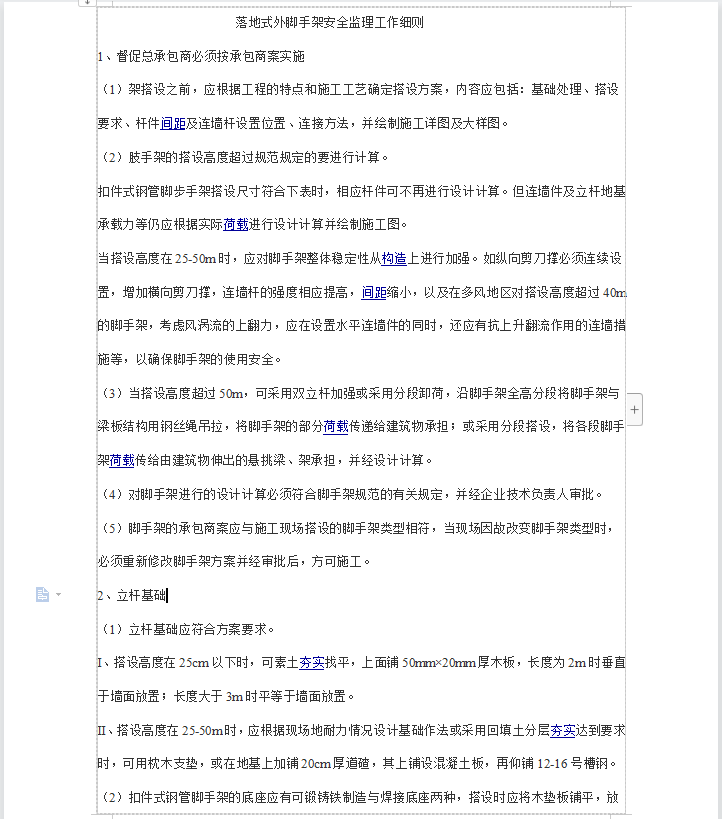 落地式外脚手架安全监理工作细则

1、督促总承包商必须按承包商案实施

（1）架搭设之前，应根据工程的特点和施工工艺确定搭设方案，内容应包括：基础处理、搭设要求、杆件间距及连墙杆设置位置、连接方法，并绘制施工详图及大样图。

（2）肢手架的搭设高度超过规范规定的要进行计算。

扣件式钢管脚步手架搭设尺寸符合下表时，相应杆件可不再进行设计计算。但连墙件及立杆地基承载力等仍应根据实际荷载进行设计计算并绘制施工图。

当搭设高度在25-50m时，应对脚手架整体稳定性从构造上进行加强。如纵向剪刀撑必须连续设置，增加横向剪刀撑，连墙杆的强度相应提高，间距缩小，以及在多风地区对搭设高度超过40m的脚手架，考虑风涡流的上翻力，应在设置水平连墙件的同时，还应有抗上升翻流作用的连墙措施等，以确保脚手架的使用安全。

（3）当搭设高度超过50m，可采用双立杆加强或采用分段卸荷，沿脚手架全高分段将脚手架与梁板结构用钢丝绳吊拉，将脚手架的部分荷载传递给建筑物承担；或采用分段搭设，将各段脚手架荷载传给由建筑物伸出的悬挑梁、架承担，并经设计计算。

（4）对脚手架进行的设计计算必须符合脚手架规范的有关规定，并经企业技术负责人审批。

（5）脚手架的承包商案应与施工现场搭设的脚手架类型相符，当现场因故改变脚手架类型时，必须重新修改脚手架方案并经审批后，方可施工。

2、立杆基础

（1）立杆基础应符合方案要求。

I、搭设高度在25cm以下时，可素土夯实找平，上面铺50mm×20mm厚木板，长度为2m时垂直于墙面放置；长度大于3m时平等于墙面放置。

II、搭设高度在25-50m时，应根据现场地耐力情况设计基础作法或采用回填土分层夯实达到要求时，可用枕木支垫，或在地基上加铺20cm厚道碴，其上铺设混凝土板，再仰铺12-16号槽钢。

（2）扣件式钢管脚手架的底座应有可锻铸铁制造与焊接底座两种，搭设时应将木垫板铺平，放